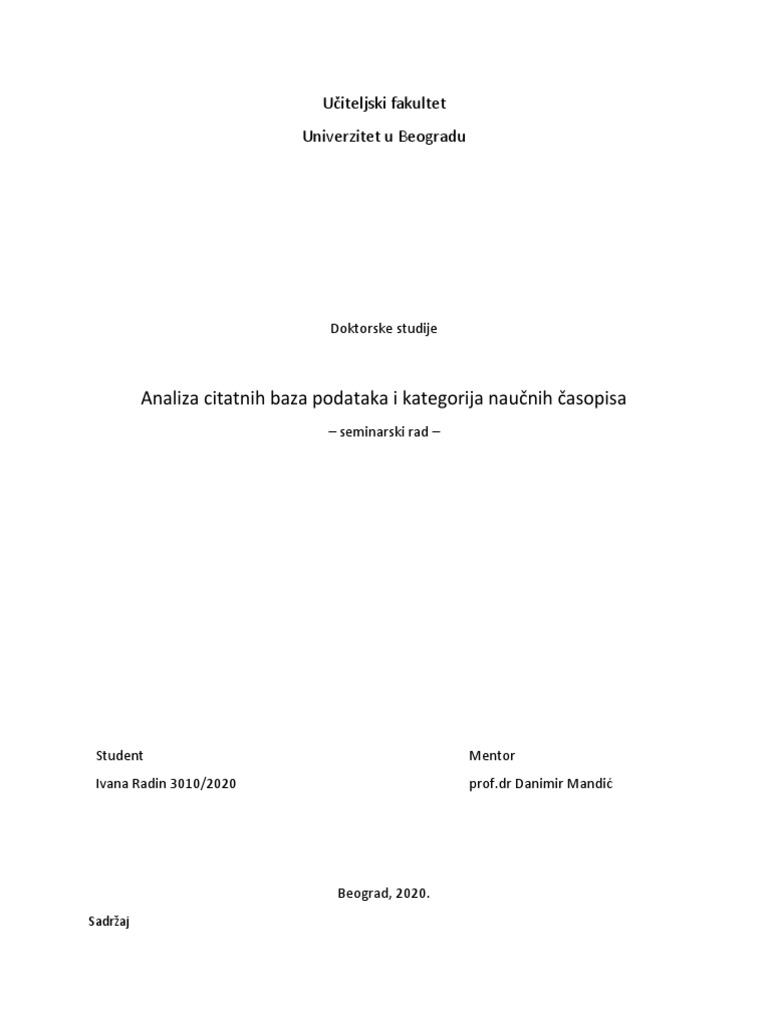 Učiteljski fakultet

Univerzitet u Beogradu

Doktorske studije

Analiza citatnih baza podataka i kategorija naučnih časopisa

– seminarski rad –

Student

Ivana Radin 3010/2020

Mentor

prof.dr Danimir Mandić

Beograd, 2020.

Sadržaj